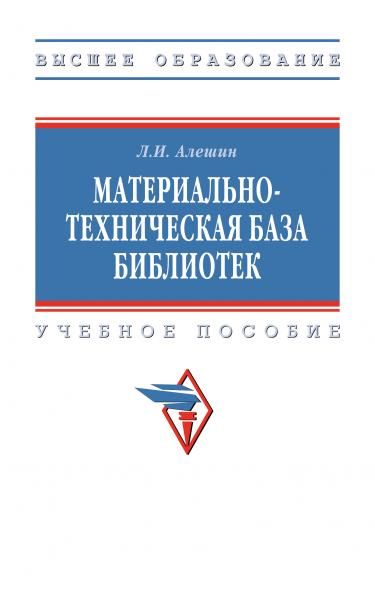 ВЫСШЕЕ ОБРАЗОВАНИЕ

Л.И. Алешин

МАТЕРИАЛЬНО-ТЕХНИЧЕСКАЯ БАЗА БИБЛИОТЕК

УЧЕБНОЕ ПОСОБИЕ